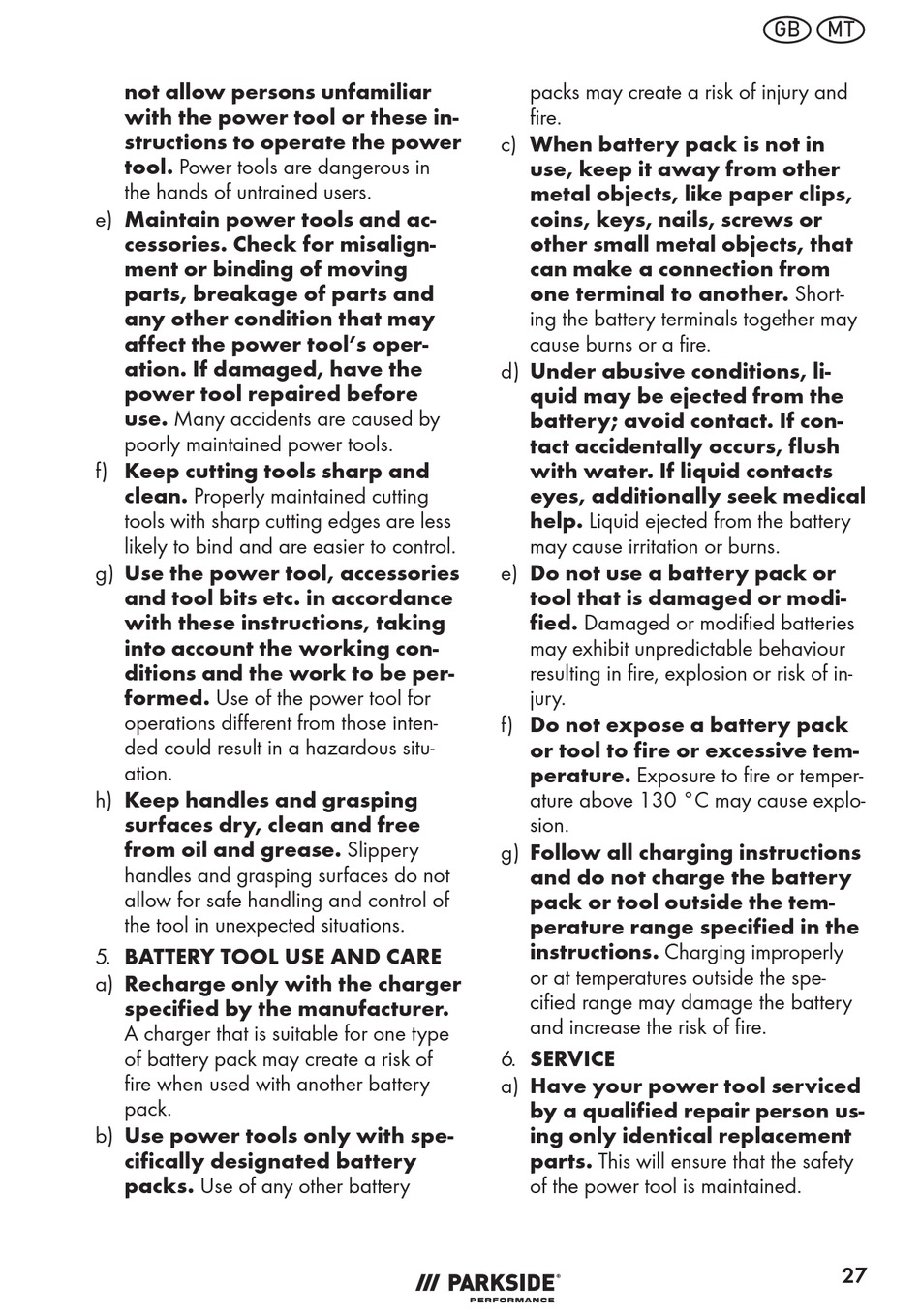 GB MT

not allow persons unfamiliar with the power tool or these instructions to operate the power tool. Power tools are dangerous in the hands of untrained users.

e) Maintain power tools and accessories. Check for misalignment or binding of moving parts, breakage of parts and any other condition that may affect the power tool's operation. If damaged, have the power tool repaired before use. Many accidents are caused by poorly maintained power tools.

f) Keep cutting tools sharp and clean. Properly maintained cutting tools with sharp cutting edges are less likely to bind and are easier to control.

g) Use the power tool, accessories and tool bits etc. in accordance with these instructions, taking into account the working conditions and the work to be performed. Use of the power tool for operations different from those intended could result in a hazardous situation.

h) Keep handles and grasping surfaces dry, clean and free from oil and grease. Slippery handles and grasping surfaces do not allow for safe handling and control of the tool in unexpected situations.

5. BATTERY TOOL USE AND CARE

a) Recharge only with the charger specified by the manufacturer. A charger that is suitable for one type of battery pack may create a risk of fire when used with another battery pack.

b) Use power tools only with specifically designated battery packs. Use of any other battery packs may create a risk of injury and fire.

c) When battery pack is not in use, keep it away from other metal objects, like paper clips, coins, keys, nails, screws or other small metal objects, that can make a connection from one terminal to another. Shorting the battery terminals together may cause burns or a fire.

d) Under abusive conditions, liquid may be ejected from the battery; avoid contact. If contact accidentally occurs, flush with water. If liquid contacts eyes, additionally seek medical help. Liquid ejected from the battery may cause irritation or burns.

e) Do not use a battery pack or tool that is damaged or modified. Damaged or modified batteries may exhibit unpredictable behaviour resulting in fire, explosion or risk of injury.

f) Do not expose a battery pack or tool to fire or excessive temperature. Exposure to fire or temperature above 130 °C may cause explosion.

g) Follow all charging instructions and do not charge the battery pack or tool outside the temperature range specified in the instructions. Charging improperly or at temperatures outside the specified range may damage the battery and increase the risk of fire.

6. SERVICE

a) Have your power tool serviced by a qualified repair person using only identical replacement parts. This will ensure that the safety of the power tool is maintained.

/// PARKSIDE® PERFORMANCE

27